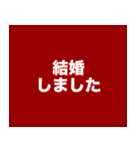 結婚
しました